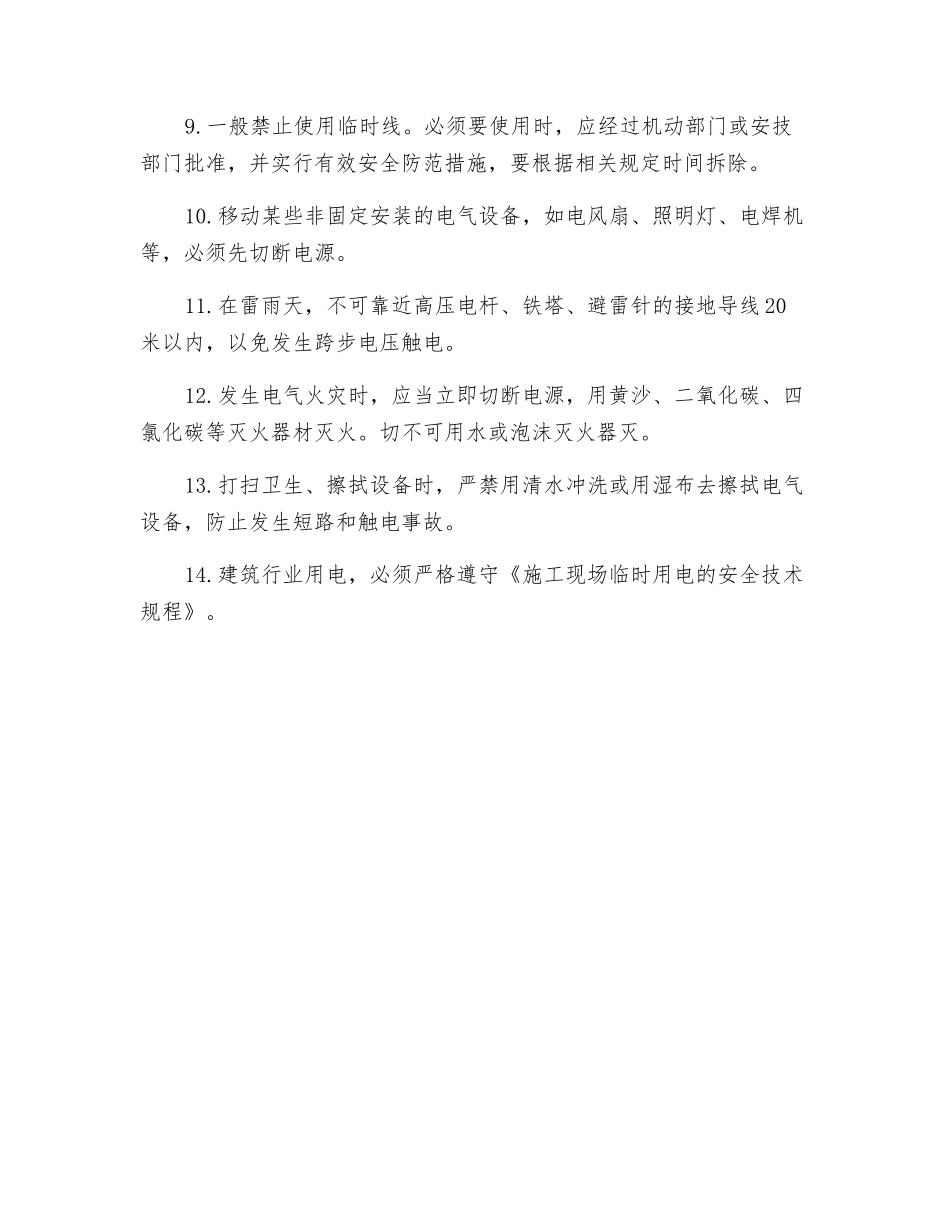 9. 一般禁止使用临时线。必须要使用时，应经过机动部门或安技部门批准，并实行有效安全防范措施，要根据相关规定时间拆除。

10. 移动某些非固定安装的电气设备，如电风扇、照明灯、电焊机等，必须先切断电源。

11. 在雷雨天，不可靠近高压电杆、铁塔、避雷针的接地导线20米以内，以免发生跨步电压触电。

12. 发生电气火灾时，应当立即切断电源，用黄沙、二氧化碳、四氯化碳等灭火器材灭火。切不可用水或泡沫灭火器灭。

13. 打扫卫生、擦拭设备时，严禁用清水冲洗或用湿布去擦拭电气设备，防止发生短路和触电事故。

14. 建筑行业用电，必须严格遵守《施工现场临时用电的安全技术规程》。